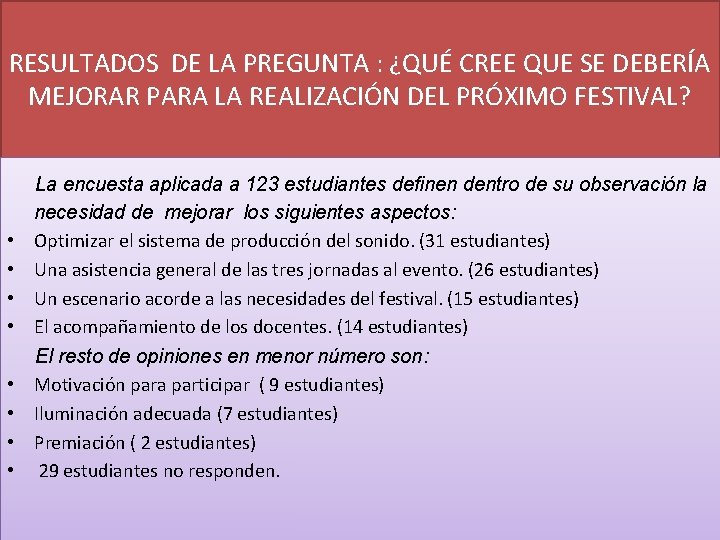 RESULTADOS DE LA PREGUNTA : ¿QUÉ CREE QUE SE DEBERÍA MEJORAR PARA LA REALIZACIÓN DEL PRÓXIMO FESTIVAL?

La encuesta aplicada a 123 estudiantes definen dentro de su observación la necesidad de mejorar los siguientes aspectos:

• Optimizar el sistema de producción del sonido. (31 estudiantes)
• Una asistencia general de las tres jornadas al evento. (26 estudiantes)
• Un escenario acorde a las necesidades del festival. (15 estudiantes)
• El acompañamiento de los docentes. (14 estudiantes)

El resto de opiniones en menor número son:

• Motivación para participar ( 9 estudiantes)
• Iluminación adecuada (7 estudiantes)
• Premiación ( 2 estudiantes)
• 29 estudiantes no responden.